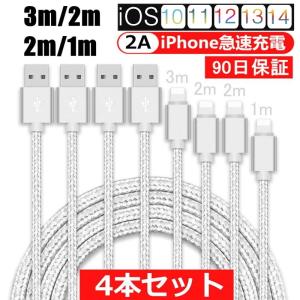 3m/2m
2m/1m

iOS 10 11 12 13 14

2A iPhone急速充電

90日保証

3m 2m 2m 1m

4本セット